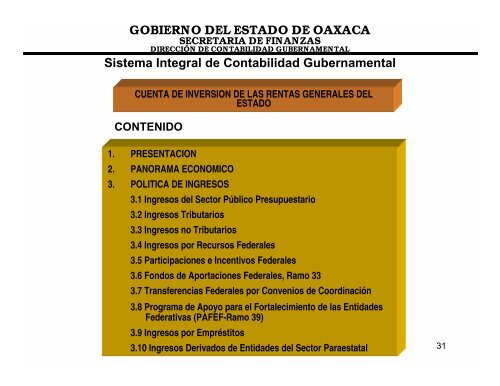 GOBIERNO DEL ESTADO DE OAXACA
SECRETARIA DE FINANZAS
DIRECCIÓN DE CONTABILIDAD GUBERNAMENTAL

Sistema Integral de Contabilidad Gubernamental

CUENTA DE INVERSION DE LAS RENTAS GENERALES DEL ESTADO

CONTENIDO

1. PRESENTACION
2. PANORAMA ECONOMICO
3. POLITICA DE INGRESOS
3.1 Ingresos del Sector Público Presupuestario
3.2 Ingresos Tributarios
3.3 Ingresos no Tributarios
3.4 Ingresos por Recursos Federales
3.5 Participaciones e Incentivos Federales
3.6 Fondos de Aportaciones Federales, Ramo 33
3.7 Transferencias Federales por Convenios de Coordinación
3.8 Programa de Apoyo para el Fortalecimiento de las Entidades Federativas (PAFEF-Ramo 39)
3.9 Ingresos por Empréstitos
3.10 Ingresos Derivados de Entidades del Sector Paraestatal

31